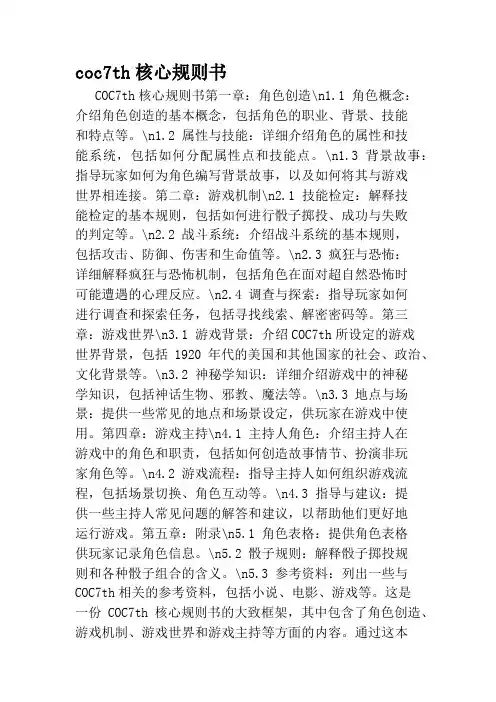 coc7th 核心规则书

COC7th 核心规则书第一章：角色创造\n1.1 角色概念：介绍角色创造的基本概念，包括角色的职业、背景、技能和特点等。\n1.2 属性与技能：详细介绍角色的属性和技能系统，包括如何分配属性点和技能点。\n1.3 背景故事：指导玩家如何为角色编写背景故事，以及如何将其与游戏世界相连接。第二章：游戏机制\n2.1 技能检定：解释技能检定的基本规则，包括如何进行骰子掷投、成功与失败的判定等。\n2.2 战斗系统：介绍战斗系统的基本规则，包括攻击、防御、伤害和生命值等。\n2.3 疯狂与恐怖：详细解释疯狂与恐怖机制，包括角色在面对超自然恐怖时可能遭遇的心理反应。\n2.4 调查与探索：指导玩家如何进行调查和探索任务，包括寻找线索、解密密码等。第三章：游戏世界\n3.1 游戏背景：介绍 COC7th 所设定的游戏世界背景，包括 1920 年代的美国和其他国家的社会、政治、文化背景等。\n3.2 神秘学知识：详细介绍游戏中的神秘学知识，包括神话生物、邪教、魔法等。\n3.3 地点与场景：提供一些常见的地点和场景设定，供玩家在游戏中使用。第四章：游戏主持\n4.1 主持人角色：介绍主持人在游戏中的角色和职责，包括如何创造故事情节、扮演非玩家角色等。\n4.2 游戏流程：指导主持人如何组织游戏流程，包括场景切换、角色互动等。\n4.3 指导与建议：提供一些主持人常见问题的解答和建议，以帮助他们更好地运行游戏。第五章：附录\n5.1 角色表格：提供角色表格供玩家记录角色信息。\n5.2 骰子规则：解释骰子掷投规则和各种骰子组合的含义。\n5.3 参考资料：列出一些与 COC7th 相关的参考资料，包括小说、电影、游戏等。这是一份 COC7th 核心规则书的大致框架，其中包含了角色创造、游戏机制、游戏世界和游戏主持等方面的内容。通过这本